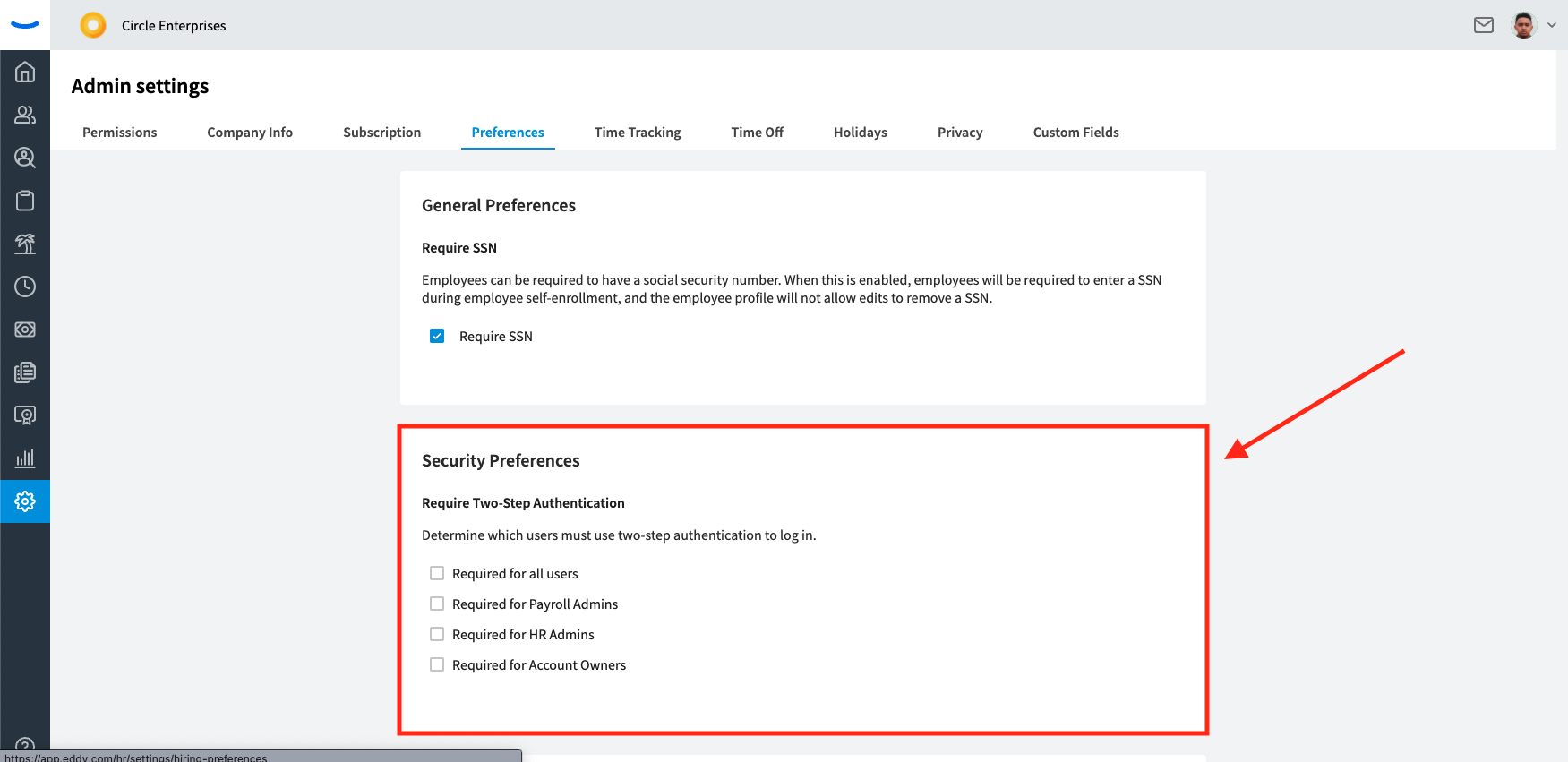 Circle Enterprises

Admin settings

Permissions Company Info Subscription Preferences Time Tracking Time Off Holidays Privacy Custom Fields

General Preferences

Require SSN

Employees can be required to have a social security number. When this is enabled, employees will be required to enter a SSN during employee self-enrollment, and the employee profile will not allow edits to remove a SSN.

Require SSN

Security Preferences

Require Two-Step Authentication

Determine which users must use two-step authentication to log in.

Required for all users

Required for Payroll Admins

Required for HR Admins

Required for Account Owners

https://app.eddy.com/hr/settings/hiring-preferences